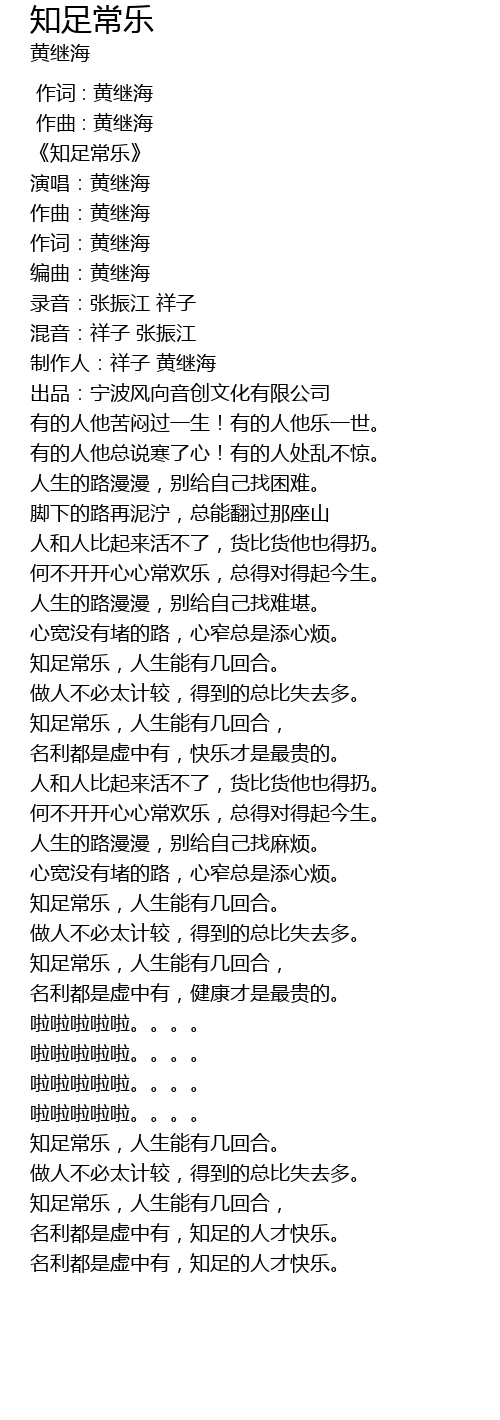 知足常乐
黄继海

作词 : 黄继海
作曲 : 黄继海
《知足常乐》
演唱：黄继海
作曲：黄继海
作词：黄继海
编曲：黄继海
录音：张振江 祥子
混音：祥子 张振江
制作人：祥子 黄继海
出品：宁波风向音创文化有限公司
有的人他苦闷过一生！有的人他乐一世。
有的人他总说寒了心！有的人处乱不惊。
人生的路漫漫，别给自己找困难。
脚下的路再泥泞，总能翻过那座山
人和人比起来活不了，货比货他也得扔。
何不开开心心常欢乐，总得对得起今生。
人生的路漫漫，别给自己找难堪。
心宽没有堵的路，心窄总是添心烦。
知足常乐，人生能有几回合。
做人不必太计较，得到的总比失去多。
知足常乐，人生能有几回合，
名利都是虚中有，快乐才是最贵的。
人和人比起来活不了，货比货他也得扔。
何不开开心心常欢乐，总得对得起今生。
人生的路漫漫，别给自己找麻烦。
心宽没有堵的路，心窄总是添心烦。
知足常乐，人生能有几回合。
做人不必太计较，得到的总比失去多。
知足常乐，人生能有几回合，
名利都是虚中有，健康才是最贵的。
啦啦啦啦啦。。。。
啦啦啦啦啦。。。。
啦啦啦啦啦。。。。
啦啦啦啦啦。。。。
知足常乐，人生能有几回合。
做人不必太计较，得到的总比失去多。
知足常乐，人生能有几回合，
名利都是虚中有，知足的人才快乐。
名利都是虚中有，知足的人才快乐。